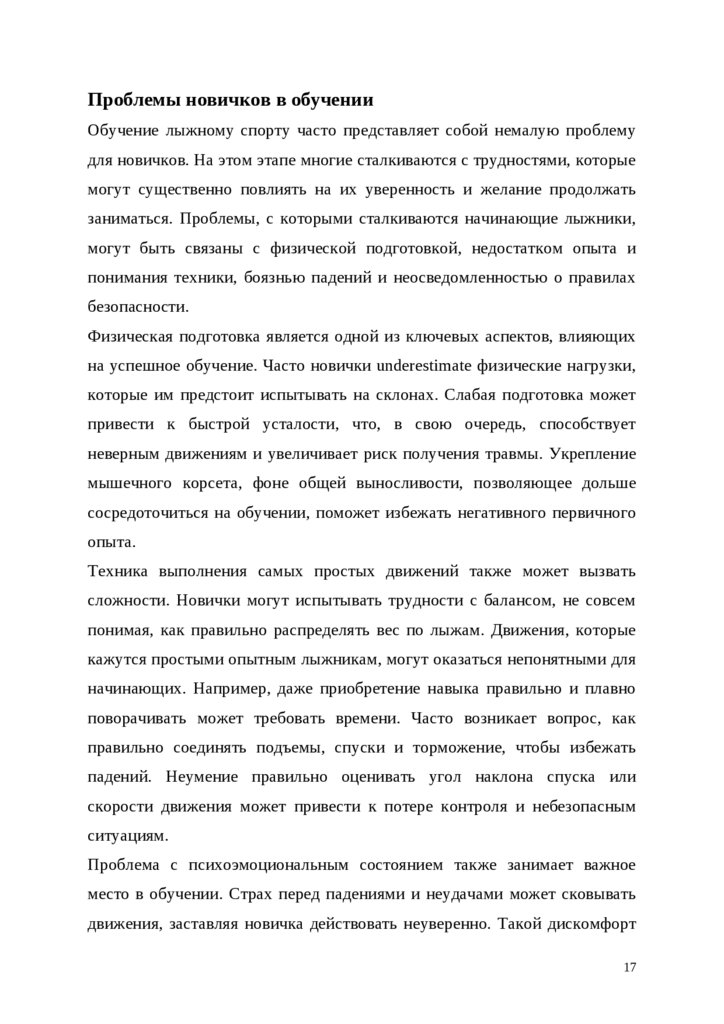 Проблемы новичков в обучении

Обучение лыжному спорту часто представляет собой немалую проблему для новичков. На этом этапе многие сталкиваются с трудностями, которые могут существенно повлиять на их уверенность и желание продолжать заниматься. Проблемы, с которыми сталкиваются начинающие лыжники, могут быть связаны с физической подготовкой, недостатком опыта и понимания техники, боязнью падений и неосведомленностью о правилах безопасности.

Физическая подготовка является одной из ключевых аспектов, влияющих на успешное обучение. Часто новички underestimate физические нагрузки, которые им предстоит испытывать на склонах. Слабая подготовка может привести к быстрой усталости, что, в свою очередь, способствует неверным движениям и увеличивает риск получения травмы. Укрепление мышечного корсета, фоне общей выносливости, позволяющее дольше сосредоточиться на обучении, поможет избежать негативного первичного опыта.

Техника выполнения самых простых движений также может вызвать сложности. Новички могут испытывать трудности с балансом, не совсем понимая, как правильно распределять вес по лыжам. Движения, которые кажутся простыми опытным лыжникам, могут оказаться непонятными для начинающих. Например, даже приобретение навыка правильно и плавно поворачивать может требовать времени. Часто возникает вопрос, как правильно соединять подъемы, спуски и торможение, чтобы избежать падений. Неумение правильно оценивать угол наклона спуска или скорости движения может привести к потере контроля и небезопасным ситуациям.

Проблема с психоэмоциональным состоянием также занимает важное место в обучении. Страх перед падениями и неудачами может сковывать движения, заставляя новичка действовать неуверенно. Такой дискомфорт

17